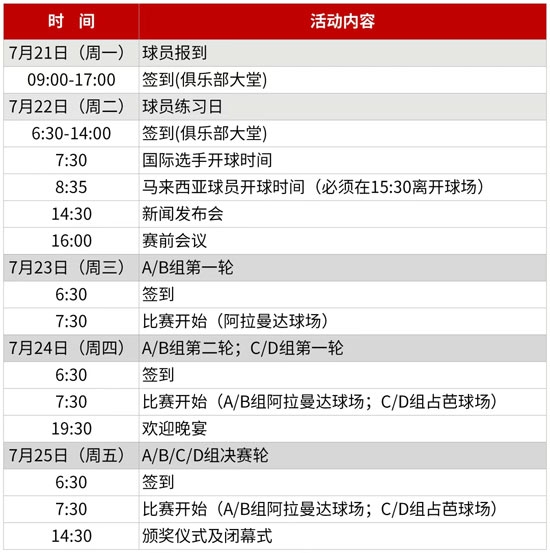 | 时 间 | 活动内容 |
|---|---|
| 7月21日（周一） | 球员报到 |
| 09:00-17:00 | 签到(俱乐部大堂) |
| 7月22日（周二） | 球员练习日 |
| 6:30-14:00 | 签到(俱乐部大堂) |
| 7:30 | 国际选手开球时间 |
| 8:35 | 马来西亚球员开球时间（必须在15:30离开球场） |
| 14:30 | 新闻发布会 |
| 16:00 | 赛前会议 |
| 7月23日（周三） | A/B组第一轮 |
| 6:30 | 签到 |
| 7:30 | 比赛开始（阿拉曼达球场） |
| 7月24日（周四） | A/B组第二轮；C/D组第一轮 |
| 6:30 | 签到 |
| 7:30 | 比赛开始（A/B组阿拉曼达球场；C/D组占芭球场） |
| 19:30 | 欢迎晚宴 |
| 7月25日（周五） | A/B/C/D组决赛轮 |
| 6:30 | 签到 |
| 7:30 | 比赛开始（A/B组阿拉曼达球场；C/D组占芭球场） |
| 14:30 | 颁奖仪式及闭幕式 |